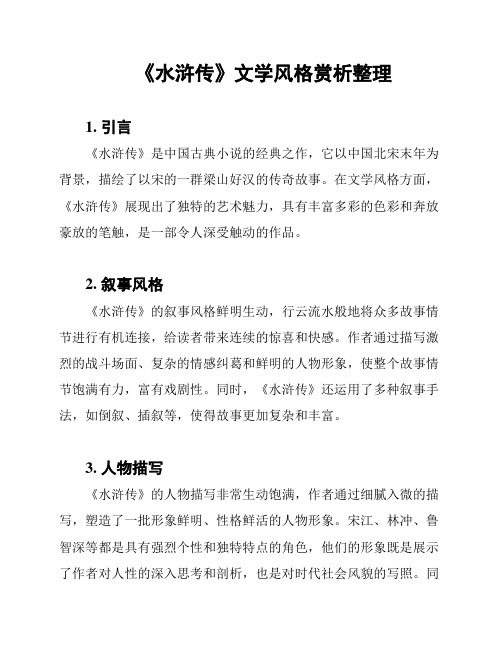 《水浒传》文学风格赏析整理

1. 引言

《水浒传》是中国古典小说的经典之作，它以中国北宋末年为背景，描绘了以宋的一群梁山好汉的传奇故事。在文学风格方面，《水浒传》展现出了独特的艺术魅力，具有丰富多彩的色彩和奔放豪放的笔触，是一部令人深受触动的作品。

2. 叙事风格

《水浒传》的叙事风格鲜明生动，行云流水般地将众多故事情节进行有机连接，给读者带来连续的惊喜和快感。作者通过描写激烈的战斗场面、复杂的情感纠葛和鲜明的人物形象，使整个故事情节饱满有力，富有戏剧性。同时，《水浒传》还运用了多种叙事手法，如倒叙、插叙等，使得故事更加复杂和丰富。

3. 人物描写

《水浒传》的人物描写非常生动饱满，作者通过细腻入微的描写，塑造了一批形象鲜明、性格鲜活的人物形象。宋江、林冲、鲁智深等都是具有强烈个性和独特特点的角色，他们的形象既是展示了作者对人性的深入思考和剖析，也是对时代社会风貌的写照。同